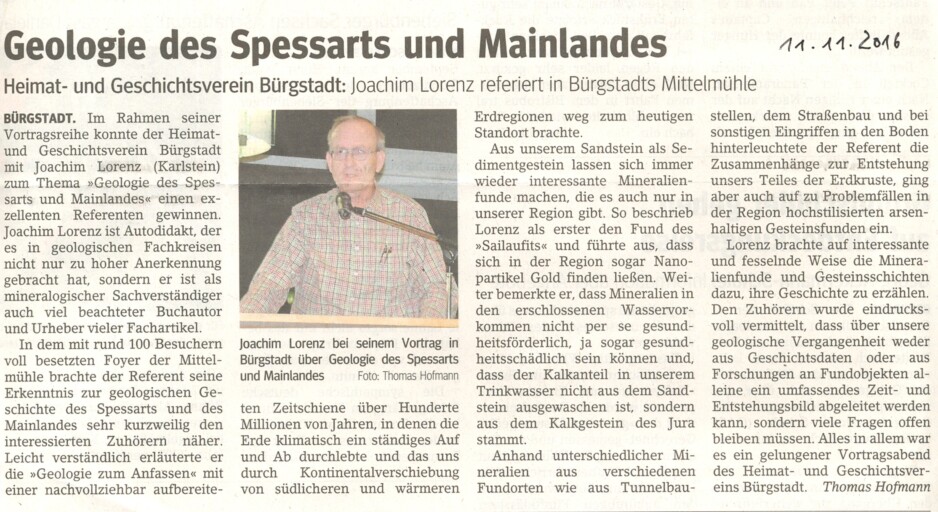 Geologie des Spessarts und Mainlandes

11.11.2016

Heimat- und Geschichtsverein Bürgstadt: Joachim Lorenz referiert in Bürgstadts Mittelmühle

BÜRGSTADT. Im Rahmen seiner Vortragsreihe konnte der Heimat- und Geschichtsverein Bürgstadt mit Joachim Lorenz (Karlstein) zum Thema »Geologie des Spessarts und Mainlandes« einen exzellenten Referenten gewinnen. Joachim Lorenz ist Autodidakt, der es in geologischen Fachkreisen nicht nur zu hoher Anerkennung gebracht hat, sondern er ist als mineralogischer Sachverständiger auch viel beachteter Buchautor und Urheber vieler Fachartikel.

In dem mit rund 100 Besuchern voll besetzten Foyer der Mittelmühle brachte der Referent seine Erkenntnis zur geologischen Geschichte des Spessarts und des Mainlandes sehr kurzweilig den interessierten Zuhörern näher. Leicht verständlich erläuterte er die »Geologie zum Anfassen« mit einer nachvollziehbar aufbereiteten Zeitschiene über Hunderte Millionen von Jahren, in denen die Erde klimatisch ein ständiges Auf und Ab durchlebte und das uns durch Kontinentalverschiebung von südlicheren und wärmeren Erdregionen weg zum heutigen Standort brachte.

Joachim Lorenz bei seinem Vortrag in Bürgstadt über Geologie des Spessarts und Mainlandes Foto: Thomas Hofmann

Aus unserem Sandstein als Sedimentgestein lassen sich immer wieder interessante Mineralienfunde machen, die es auch nur in unserer Region gibt. So beschrieb Lorenz als erster den Fund des »Sailaufits« und führte aus, dass sich in der Region sogar Nanopartikel Gold finden ließen. Weiter bemerkte er, dass Mineralien in den erschlossenen Wasservorkommen nicht per se gesundheitsförderlich, ja sogar gesundheitsschädlich sein können und, dass der Kalkanteil in unserem Trinkwasser nicht aus dem Sandstein ausgewaschen ist, sondern aus dem Kalkgestein des Jura stammt.

Anhand unterschiedlicher Mineralien aus verschiedenen Fundorten wie aus Tunnelbaustellen, dem Straßenbau und bei sonstigen Eingriffen in den Boden hinterleuchtete der Referent die Zusammenhänge zur Entstehung unsers Teiles der Erdkruste, ging aber auch auf zu Problemfällen in der Region hochstilisierten arsenhaltigen Gesteinsfunden ein.

Lorenz brachte auf interessante und fesselnde Weise die Mineralienfunde und Gesteinsschichten dazu, ihre Geschichte zu erzählen. Den Zuhörern wurde eindrucksvoll vermittelt, dass über unsere geologische Vergangenheit weder aus Geschichtsdaten oder aus Forschungen an Fundobjekten alleine ein umfassendes Zeit- und Entstehungsbild abgeleitet werden kann, sondern viele Fragen offen bleiben müssen. Alles in allem war es ein gelungener Vortragsabend des Heimat- und Geschichtsvereins Bürgstadt. Thomas Hofmann